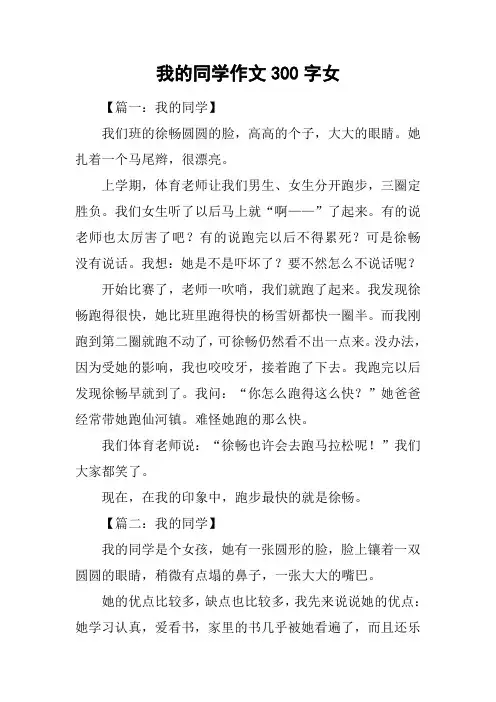 我的同学作文 300 字女

【篇一：我的同学】

我们班的徐畅圆圆的脸，高高的个子，大大的眼睛。她扎着一个马尾辫，很漂亮。

上学期，体育老师让我们男生、女生分开跑步，三圈定胜负。我们女生听了以后马上就“啊——”了起来。有的说老师也太厉害了吧？有的说跑完以后不得累死？可是徐畅没有说话。我想：她是不是吓坏了？要不然怎么不说话呢？

开始比赛了，老师一吹哨，我们就跑了起来。我发现徐畅跑得很快，她比班里跑得快的杨雪妍都快一圈半。而我刚跑到第二圈就跑不动了，可徐畅仍然看不出一点来。没办法，因为受她的影响，我也咬咬牙，接着跑了下去。我跑完以后发现徐畅早就到了。我问：“你怎么跑得这么快？”她爸爸经常带她跑仙河镇。难怪她跑的那么快。

我们体育老师说：“徐畅也许会去跑马拉松呢！”我们大家都笑了。

现在，在我的印象中，跑步最快的就是徐畅。

【篇二：我的同学】

我的同学是个女孩，她有一张圆形的脸，脸上镶着一双圆圆的眼睛，稍微有点塌的鼻子，一张大大的嘴巴。

她的优点比较多，缺点也比较多，我先来说说她的优点：她学习认真，爱看书，家里的书几乎被她看遍了，而且还乐